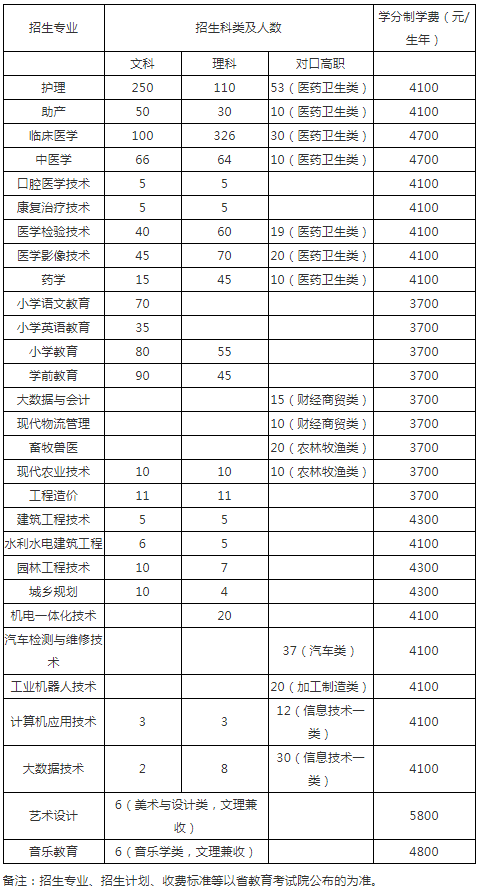 | 招生专业 | 招生科类及人数 | | | 学分制学费（元/生年） |
|---|---|---|---|---|
| | 文科 | 理科 | 对口高职 | |
| 护理 | 250 | 110 | 53（医药卫生类） | 4100 |
| 助产 | 50 | 30 | 10（医药卫生类） | 4100 |
| 临床医学 | 100 | 326 | 30（医药卫生类） | 4700 |
| 中医学 | 66 | 64 | 10（医药卫生类） | 4700 |
| 口腔医学技术 | 5 | 5 | | 4100 |
| 康复治疗技术 | 5 | 5 | | 4100 |
| 医学检验技术 | 40 | 60 | 19（医药卫生类） | 4100 |
| 医学影像技术 | 45 | 70 | 20（医药卫生类） | 4100 |
| 药学 | 15 | 45 | 10（医药卫生类） | 4100 |
| 小学语文教育 | 70 | | | 3700 |
| 小学英语教育 | 35 | | | 3700 |
| 小学教育 | 80 | 55 | | 3700 |
| 学前教育 | 90 | 45 | | 3700 |
| 大数据与会计 | | | 15（财经商贸类） | 3700 |
| 现代物流管理 | | | 10（财经商贸类） | 3700 |
| 畜牧兽医 | | | 20（农林牧渔类） | 3700 |
| 现代农业技术 | 10 | 10 | 10（农林牧渔类） | 3700 |
| 工程造价 | 11 | 11 | | 3700 |
| 建筑工程技术 | 5 | 5 | | 4300 |
| 水利水电建筑工程 | 6 | 5 | | 4100 |
| 园林工程技术 | 10 | 7 | | 4300 |
| 城乡规划 | 10 | 4 | | 4300 |
| 机电一体化技术 | | 20 | | 4100 |
| 汽车检测与维修技术 | | | 37（汽车类） | 4100 |
| 工业机器人技术 | | | 20（加工制造类） | 4100 |
| 计算机应用技术 | 3 | 3 | 12（信息技术一类） | 4100 |
| 大数据技术 | 2 | 8 | 30（信息技术一类） | 4100 |
| 艺术设计 | 6（美术与设计类，文理兼收） | | | 5800 |
| 音乐教育 | 6（音乐学类，文理兼收） | | | 4800 |

备注：招生专业、招生计划、收费标准等以省教育考试院公布的为准。